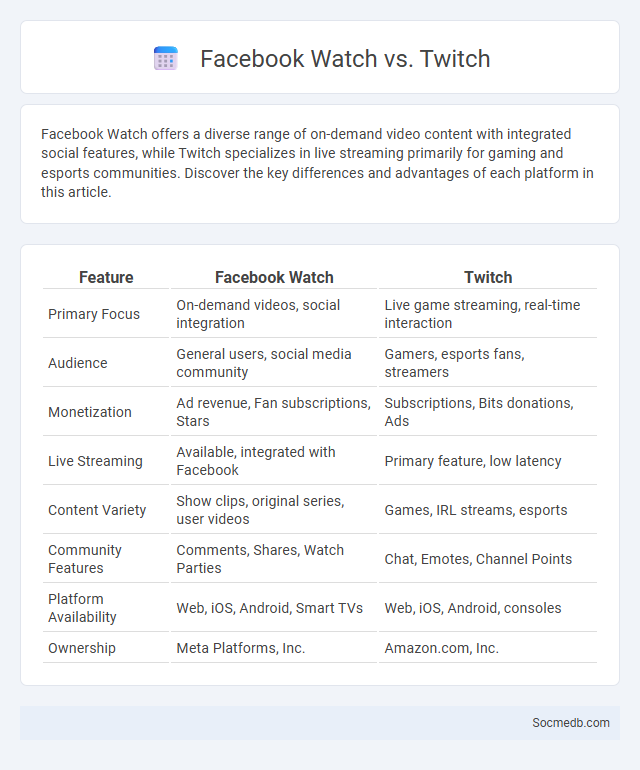 Facebook Watch vs. Twitch

Facebook Watch offers a diverse range of on-demand video content with integrated social features, while Twitch specializes in live streaming primarily for gaming and esports communities. Discover the key differences and advantages of each platform in this article.

| Feature | Facebook Watch | Twitch |
|---|---|---|
| Primary Focus | On-demand videos, social integration | Live game streaming, real-time interaction |
| Audience | General users, social media community | Gamers, esports fans, streamers |
| Monetization | Ad revenue, Fan subscriptions, Stars | Subscriptions, Bits donations, Ads |
| Live Streaming | Available, integrated with Facebook | Primary feature, low latency |
| Content Variety | Show clips, original series, user videos | Games, IRL streams, esports |
| Community Features | Comments, Shares, Watch Parties | Chat, Emotes, Channel Points |
| Platform Availability | Web, iOS, Android, Smart TVs | Web, iOS, Android, consoles |
| Ownership | Meta Platforms, Inc. | Amazon.com, Inc. |

Socmedb.com